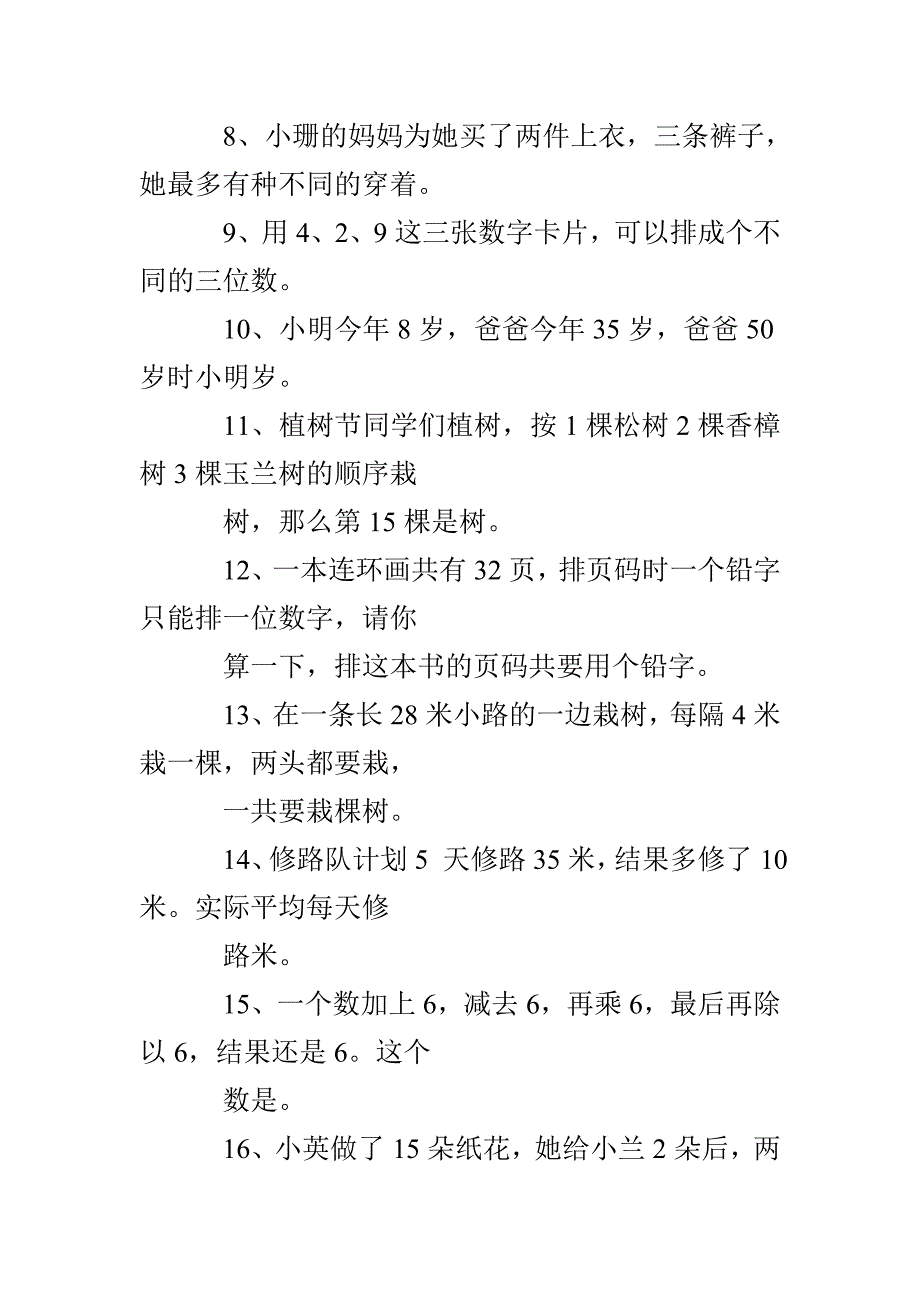 8、小珊的妈妈为她买了两件上衣，三条裤子，她最多有种不同的穿着。

9、用 4、2、9 这三张数字卡片，可以排成个不同的三位数。

10、小明今年 8 岁，爸爸今年 35 岁，爸爸 50 岁时小明岁。

11、植树节同学们植树，按 1 棵松树 2 棵香樟树 3 棵玉兰树的顺序栽

树，那么第 15 棵是树。

12、一本连环画共有 32 页，排页码时一个铅字只能排一位数字，请你

算一下，排这本书的页码共要用个铅字。

13、在一条长 28 米小路的一边栽树，每隔 4 米栽一棵，两头都要栽，

一共要栽棵树。

14、修路队计划 5 天修路 35 米，结果多修了 10 米。实际平均每天修

路米。

15、一个数加上 6，减去 6，再乘 6，最后再除以 6，结果还是 6。这个

数是。

16、小英做了 15 朵纸花，她给小兰 2 朵后，两